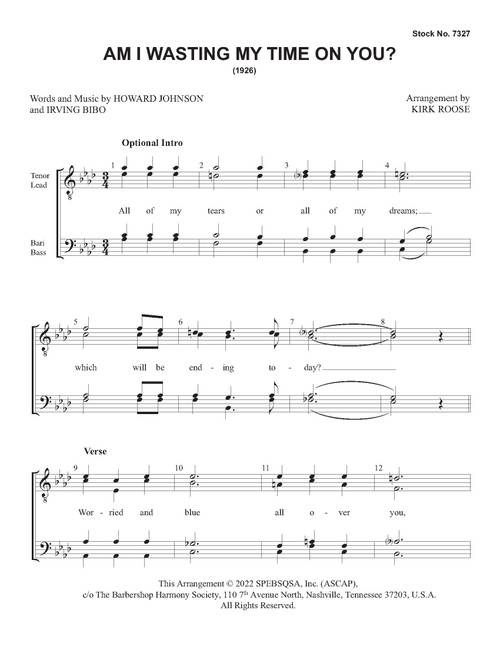 Stock No. 7327

AM I WASTING MY TIME ON YOU?
(1926)

Words and Music by HOWARD JOHNSON and IRVING BIBO

Arrangement by KIRK ROOSE

Optional Intro

Tenor Lead

Bari Bass

1 2 3 4

All of my tears or all of my dreams;

5 6 7 8

which will be end - ing to - day?

Verse

9 10 11 12

Wor - ried and blue all o - ver you,

This Arrangement © 2022 SPEBSQSA, Inc. (ASCAP), c/o The Barbershop Harmony Society, 110 7th Avenue North, Nashville, Tennessee 37203, U.S.A. All Rights Reserved.